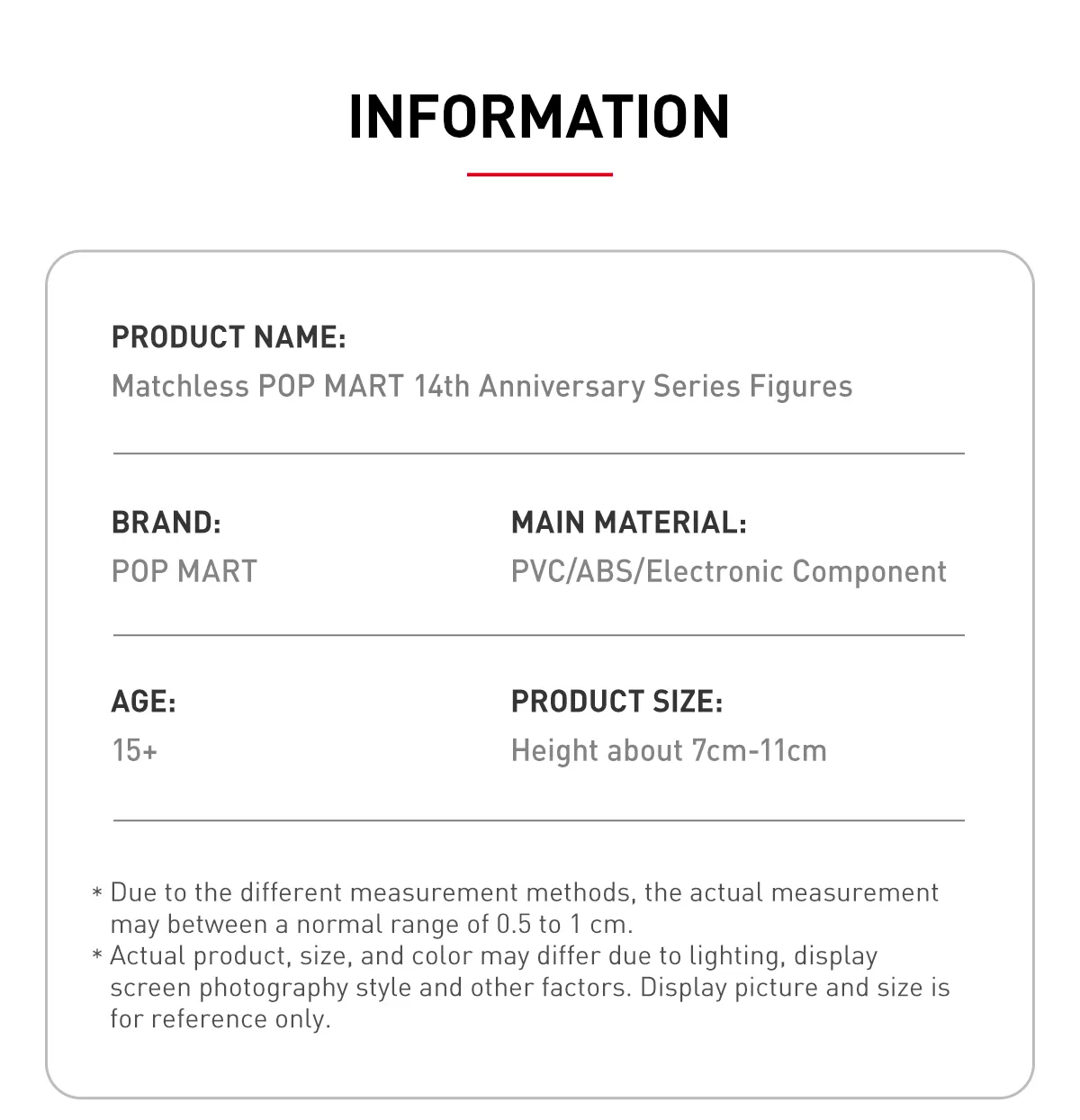 INFORMATION

PRODUCT NAME:
Matchless POP MART 14th Anniversary Series Figures

BRAND:
POP MART

MAIN MATERIAL:
PVC/ABS/Electronic Component

AGE:
15+

PRODUCT SIZE:
Height about 7cm-11cm

* Due to the different measurement methods, the actual measurement may between a normal range of 0.5 to 1 cm.
* Actual product, size, and color may differ due to lighting, display screen photography style and other factors. Display picture and size is for reference only.